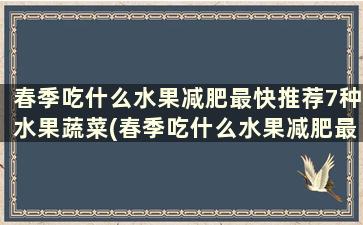 春季吃什么水果减肥最快推荐7种水果蔬菜(春季吃什么水果减肥最